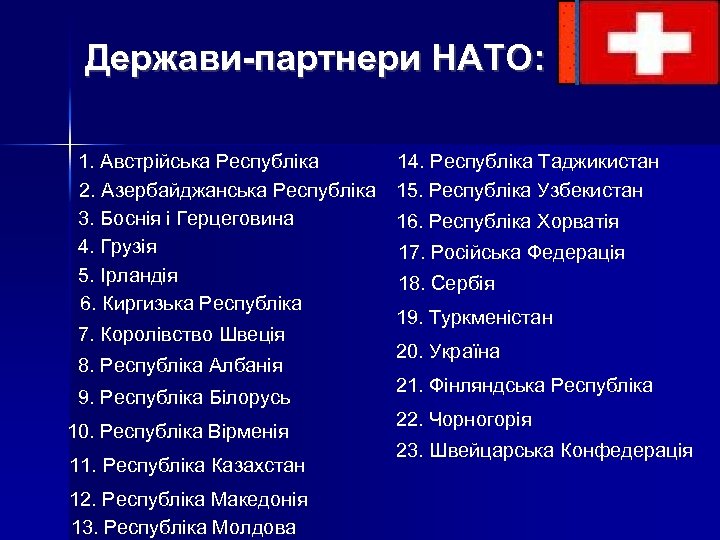 Держави-партнери НАТО:

1. Австрійська Республіка
2. Азербайджанська Республіка
3. Боснія і Герцеговина
4. Грузія
5. Ірландія
6. Киргизька Республіка
7. Королівство Швеція
8. Республіка Албанія
9. Республіка Білорусь
10. Республіка Вірменія
11. Республіка Казахстан
12. Республіка Македонія
13. Республіка Молдова

14. Республіка Таджикистан
15. Республіка Узбекистан
16. Республіка Хорватія
17. Російська Федерація
18. Сербія
19. Туркменістан
20. Україна
21. Фінляндська Республіка
22. Чорногорія
23. Швейцарська Конфедерація